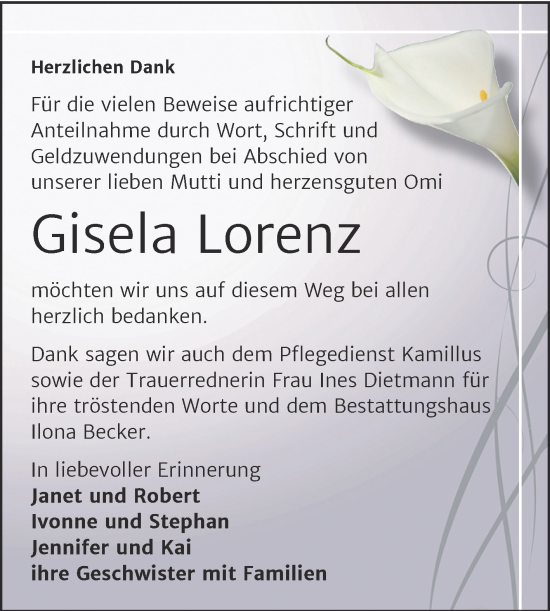 Herzlichen Dank

Für die vielen Beweise aufrichtiger Anteilnahme durch Wort, Schrift und Geldzuwendungen bei Abschied von unserer lieben Mutti und herzensguten Omi

Gisela Lorenz

möchten wir uns auf diesem Weg bei allen herzlich bedanken.

Dank sagen wir auch dem Pflegedienst Kamillus sowie der Trauerrednerin Frau Ines Dietmann für ihre tröstenden Worte und dem Bestattungshaus Ilona Becker.

In liebevoller Erinnerung
Janet und Robert
Ivonne und Stephan
Jennifer und Kai
ihre Geschwister mit Familien